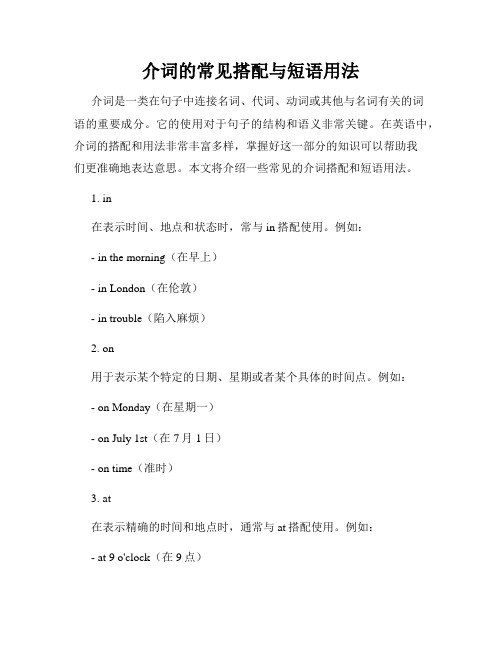 介词的常见搭配与短语用法

介词是一类在句子中连接名词、代词、动词或其他与名词有关的词语的重要成分。它的使用对于句子的结构和语义非常关键。在英语中，介词的搭配和用法非常丰富多样，掌握好这一部分的知识可以帮助我们更准确地表达意思。本文将介绍一些常见的介词搭配和短语用法。

1. in

在表示时间、地点和状态时，常与 in 搭配使用。例如：

- in the morning（在早上）

- in London（在伦敦）

- in trouble（陷入麻烦）

2. on

用于表示某个特定的日期、星期或者某个具体的时间点。例如：

- on Monday（在星期一）

- on July 1st（在 7 月 1 日）

- on time（准时）

3. at

在表示精确的时间和地点时，通常与 at 搭配使用。例如：

- at 9 o'clock（在 9 点）